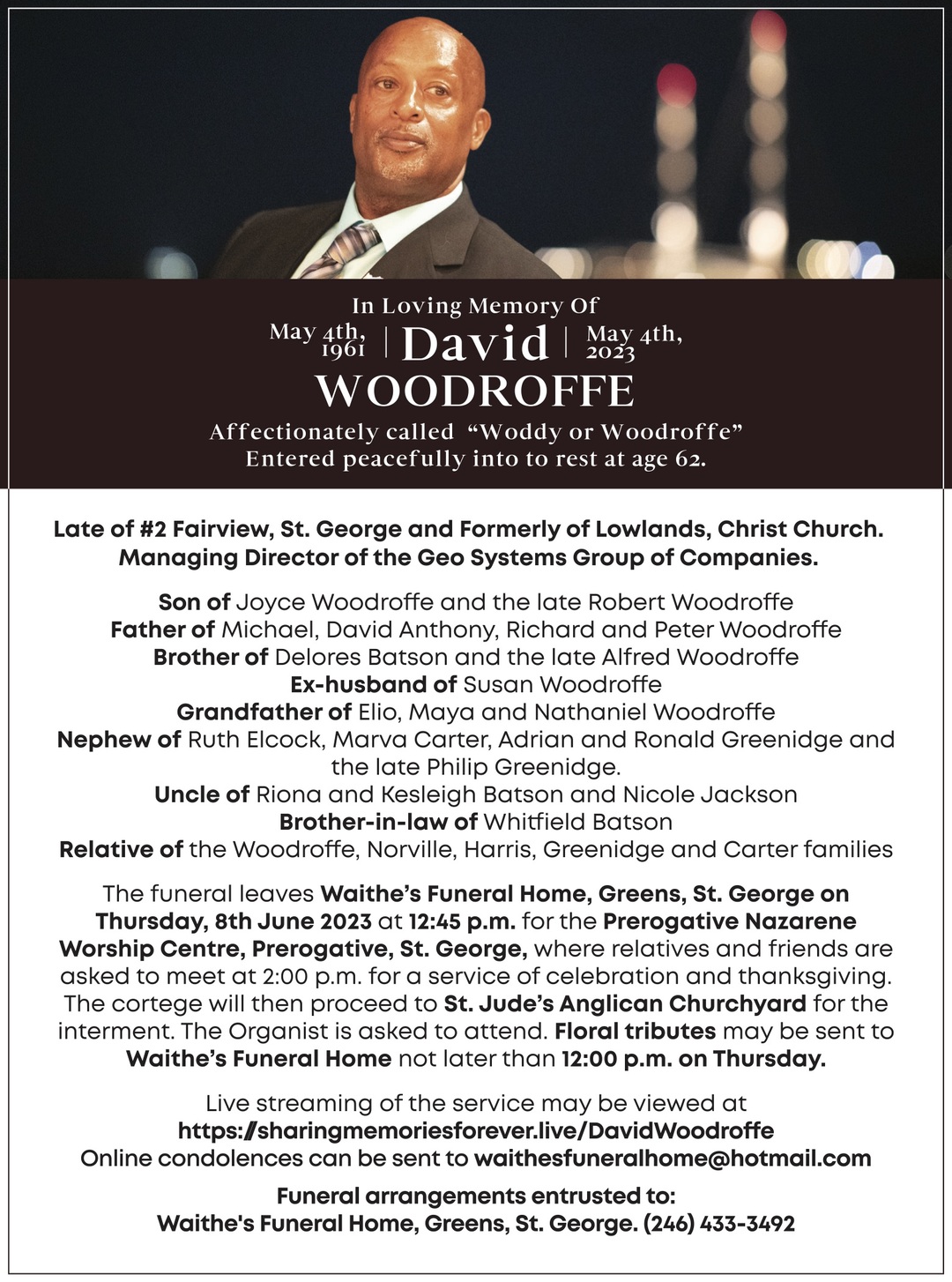 In Loving Memory Of

May 4th, 1961 | David | May 4th, 2023

WOODROFFE

Affectionately called "Woddy or Woodroffe"
Entered peacefully into to rest at age 62.

Late of #2 Fairview, St. George and Formerly of Lowlands, Christ Church.
Managing Director of the Geo Systems Group of Companies.

Son of Joyce Woodroffe and the late Robert Woodroffe
Father of Michael, David Anthony, Richard and Peter Woodroffe
Brother of Delores Batson and the late Alfred Woodroffe
Ex-husband of Susan Woodroffe
Grandfather of Elio, Maya and Nathaniel Woodroffe
Nephew of Ruth Elcock, Marva Carter, Adrian and Ronald Greenidge and the late Philip Greenidge.
Uncle of Riona and Kesleigh Batson and Nicole Jackson
Brother-in-law of Whitfield Batson
Relative of the Woodroffe, Norville, Harris, Greenidge and Carter families

The funeral leaves Waithe's Funeral Home, Greens, St. George on Thursday, 8th June 2023 at 12:45 p.m. for the Prerogative Nazarene Worship Centre, Prerogative, St. George, where relatives and friends are asked to meet at 2:00 p.m. for a service of celebration and thanksgiving. The cortege will then proceed to St. Jude's Anglican Churchyard for the interment. The Organist is asked to attend. Floral tributes may be sent to Waithe's Funeral Home not later than 12:00 p.m. on Thursday.

Live streaming of the service may be viewed at
https://sharingmemoriesforever.live/DavidWoodroffe
Online condolences can be sent to waithesfuneralhome@hotmail.com

Funeral arrangements entrusted to:
Waithe's Funeral Home, Greens, St. George. (246) 433-3492